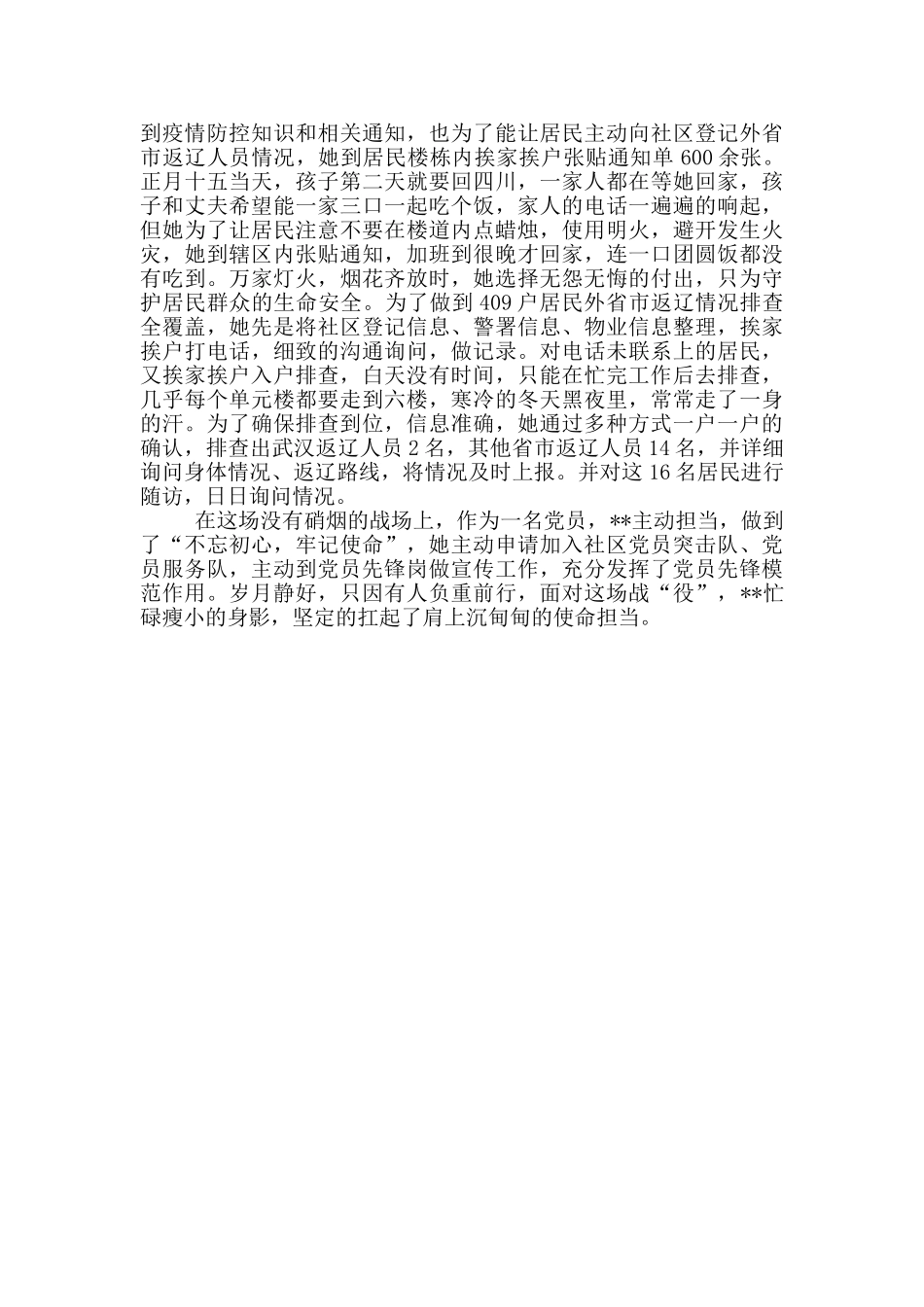 到疫情防控知识和相关通知，也为了能让居民主动向社区登记外省市返辽人员情况，她到居民楼栋内挨家挨户张贴通知单 600 余张。正月十五当天，孩子第二天就要回四川，一家人都在等她回家，孩子和丈夫希望能一家三口一起吃个饭，家人的电话一遍遍的响起，但她为了让居民注意不要在楼道内点蜡烛，使用明火，避开发生火灾，她到辖区内张贴通知，加班到很晚才回家，连一口团圆饭都没有吃到。万家灯火，烟花齐放时，她选择无怨无悔的付出，只为守护居民群众的生命安全。为了做到 409 户居民外省市返辽情况排查全覆盖，她先是将社区登记信息、警署信息、物业信息整理，挨家挨户打电话，细致的沟通询问，做记录。对电话未联系上的居民，又挨家挨户入户排查，白天没有时间，只能在忙完工作后去排查，几乎每个单元楼都要走到六楼，寒冷的冬天黑夜里，常常走了一身的汗。为了确保排查到位，信息准确，她通过多种方式一户一户的确认，排查出武汉返辽人员 2 名，其他省市返辽人员 14 名，并详细询问身体情况、返辽路线，将情况及时上报。并对这 16 名居民进行随访，日日询问情况。

在这场没有硝烟的战场上，作为一名党员，**主动担当，做到了“不忘初心，牢记使命”，她主动申请加入社区党员突击队、党员服务队，主动到党员先锋岗做宣传工作，充分发挥了党员先锋模范作用。岁月静好，只因有人负重前行，面对这场战“役”，**忙碌瘦小的身影，坚定的扛起了肩上沉甸甸的使命担当。